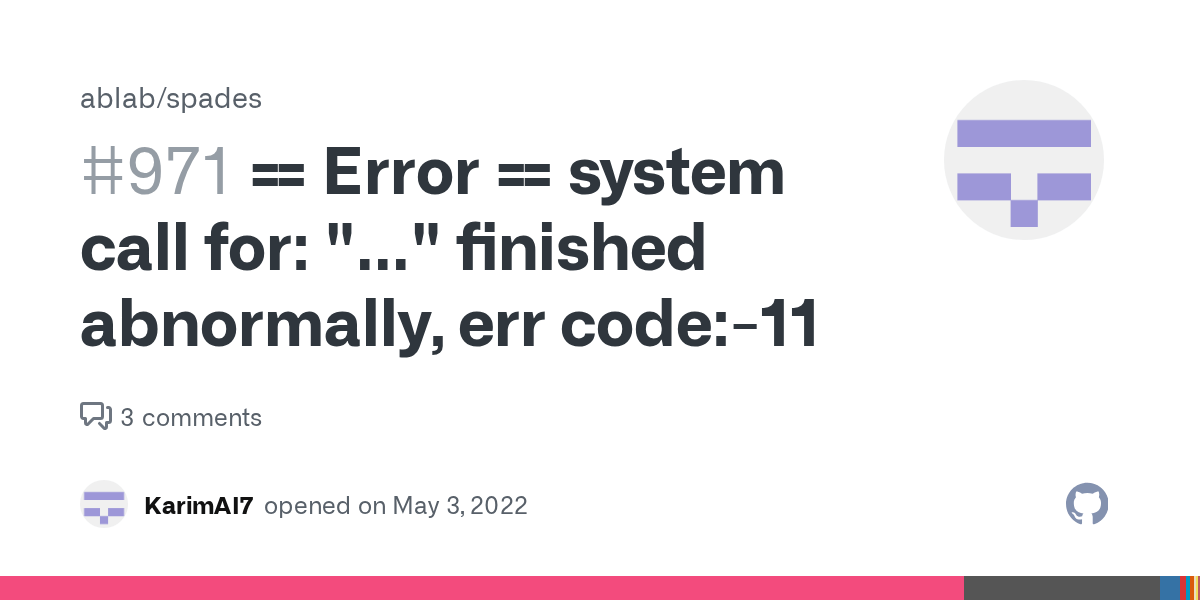 ablab/spades

#971 == Error == system call for: "..." finished abnormally, err code:-11

3 comments

KarimAI7 opened on May 3, 2022